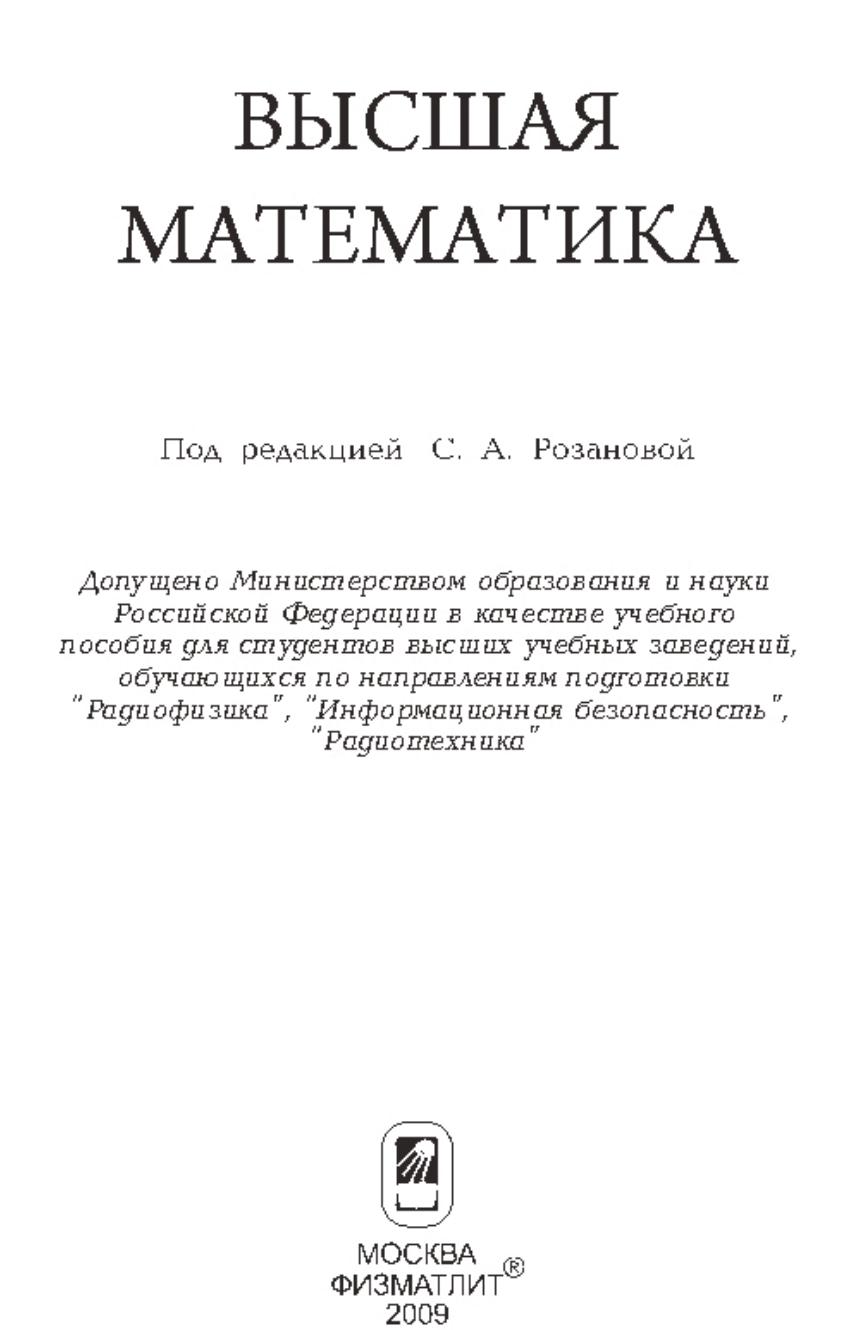 ВЫСШАЯ МАТЕМАТИКА

Под редакцией С. А. Розановой

Допущено Министерством образования и науки Российской Федерации в качестве учебного пособия для студентов высших учебных заведений, обучающихся по направлениям подготовки "Радиофизика", "Информационная безопасность", "Радиотехника"

МОСКВА
ФИЗМАТЛИТ®
2009